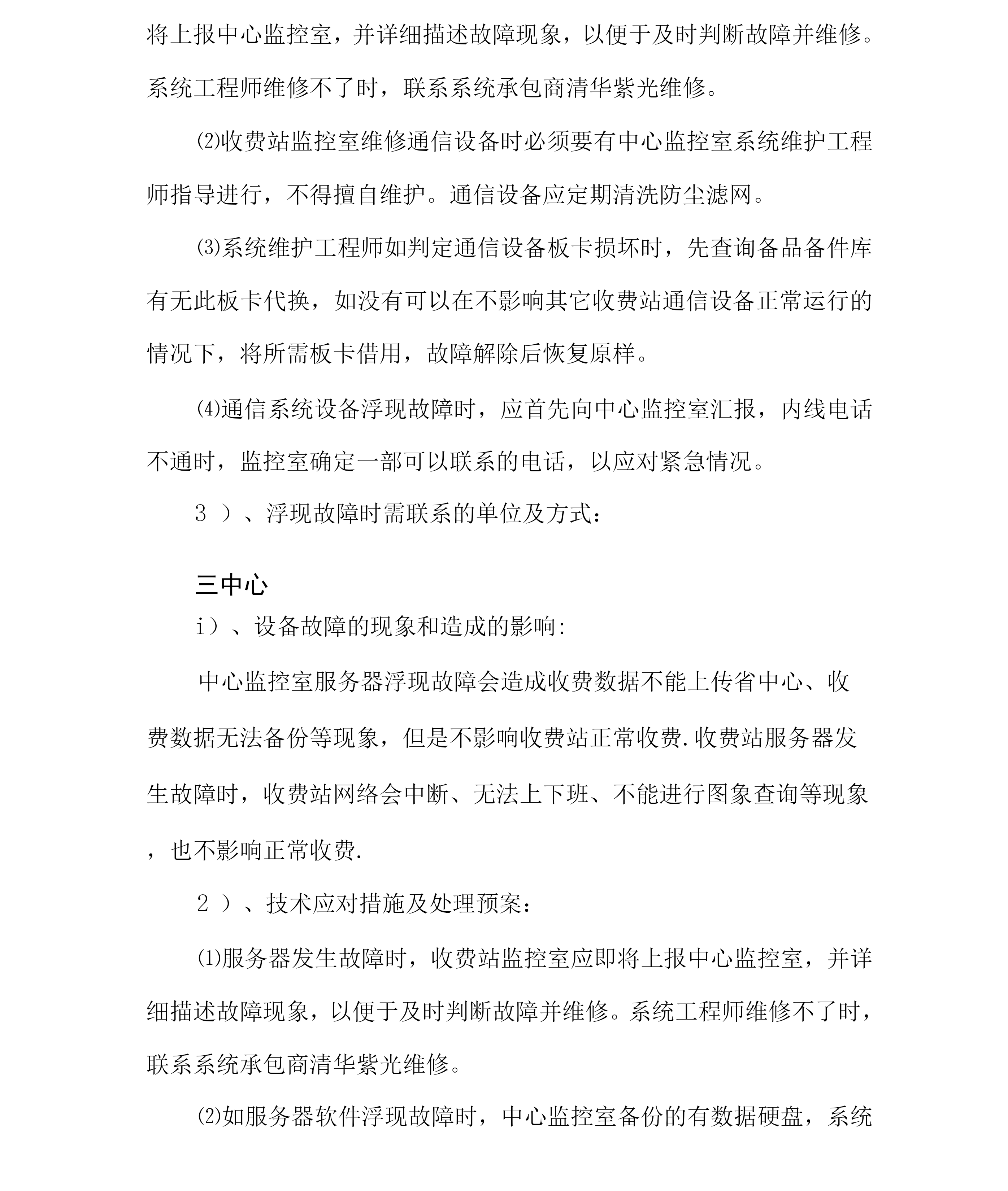 将上报中心监控室，并详细描述故障现象，以便于及时判断故障并维修。系统工程师维修不了时，联系系统承包商清华紫光维修。

⑵收费站监控室维修通信设备时必须要有中心监控室系统维护工程师指导进行，不得擅自维护。通信设备应定期清洗防尘滤网。

⑶系统维护工程师如判定通信设备板卡损坏时，先查询备品备件库有无此板卡代换，如没有可以在不影响其它收费站通信设备正常运行的情况下，将所需板卡借用，故障解除后恢复原样。

⑷通信系统设备浮现故障时，应首先向中心监控室汇报，内线电话不通时，监控室确定一部可以联系的电话，以应对紧急情况。

3 ）、浮现故障时需联系的单位及方式：

三中心

i）、设备故障的现象和造成的影响:

中心监控室服务器浮现故障会造成收费数据不能上传省中心、收费数据无法备份等现象，但是不影响收费站正常收费.收费站服务器发生故障时，收费站网络会中断、无法上下班、不能进行图象查询等现象，也不影响正常收费.

2 ）、技术应对措施及处理预案：

⑴服务器发生故障时，收费站监控室应即将上报中心监控室，并详细描述故障现象，以便于及时判断故障并维修。系统工程师维修不了时，联系系统承包商清华紫光维修。

⑵如服务器软件浮现故障时，中心监控室备份的有数据硬盘，系统